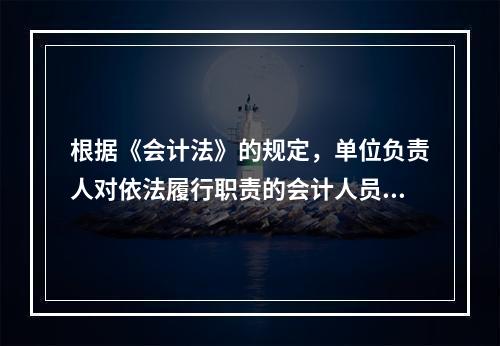 根据《会计法》的规定，单位负责人对依法履行职责的会计人员...